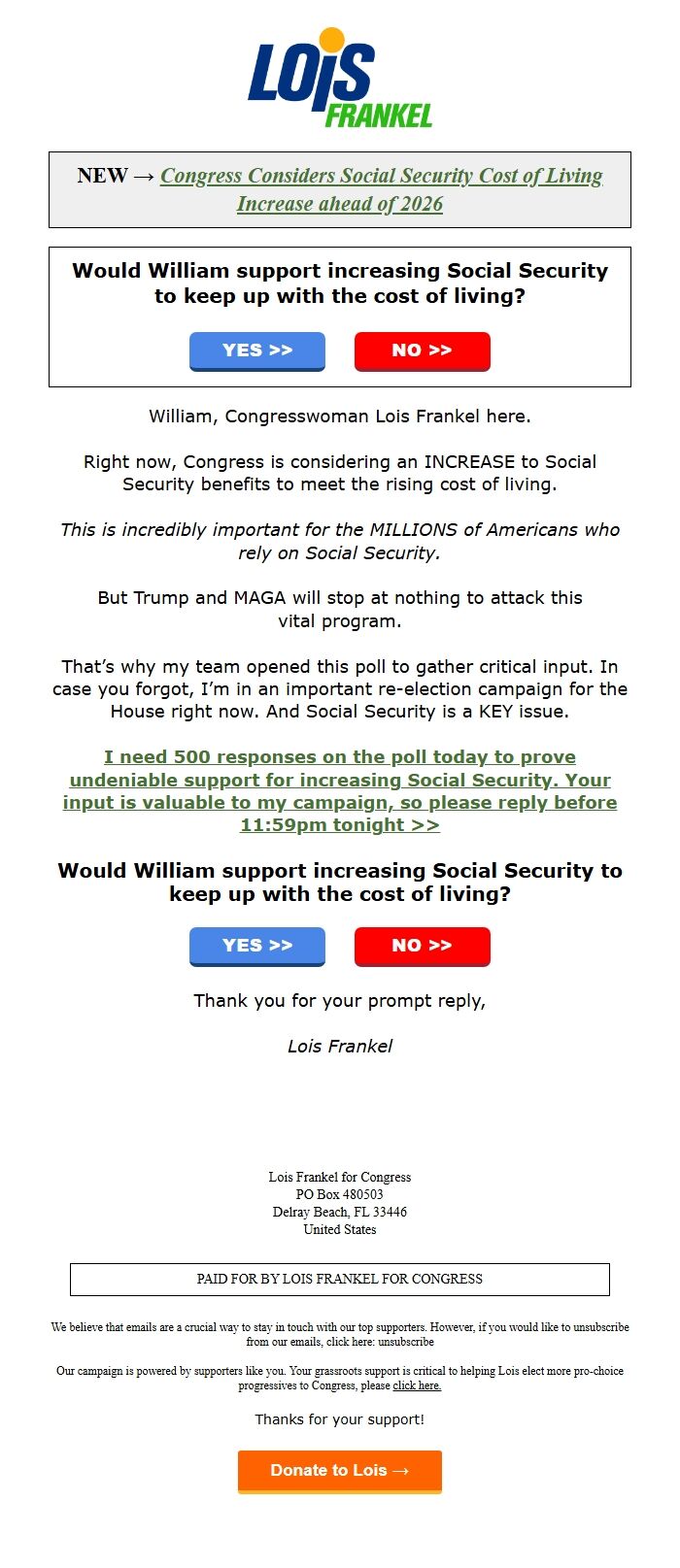 LOIS FRANKEL

NEW → Congress Considers Social Security Cost of Living Increase ahead of 2026

Would William support increasing Social Security to keep up with the cost of living?

YES >> NO >>

William, Congresswoman Lois Frankel here.

Right now, Congress is considering an INCREASE to Social Security benefits to meet the rising cost of living.

This is incredibly important for the MILLIONS of Americans who rely on Social Security.

But Trump and MAGA will stop at nothing to attack this vital program.

That's why my team opened this poll to gather critical input. In case you forgot, I'm in an important re-election campaign for the House right now. And Social Security is a KEY issue.

I need 500 responses on the poll today to prove undeniable support for increasing Social Security. Your input is valuable to my campaign, so please reply before 11:59pm tonight >>

Would William support increasing Social Security to keep up with the cost of living?

YES >> NO >>

Thank you for your prompt reply,

Lois Frankel

Lois Frankel for Congress
PO Box 480503
Delray Beach, FL 33446
United States

PAID FOR BY LOIS FRANKEL FOR CONGRESS

We believe that emails are a crucial way to stay in touch with our top supporters. However, if you would like to unsubscribe from our emails, click here: unsubscribe

Our campaign is powered by supporters like you. Your grassroots support is critical to helping Lois elect more pro-choice progressives to Congress, please click here.

Thanks for your support!

Donate to Lois →